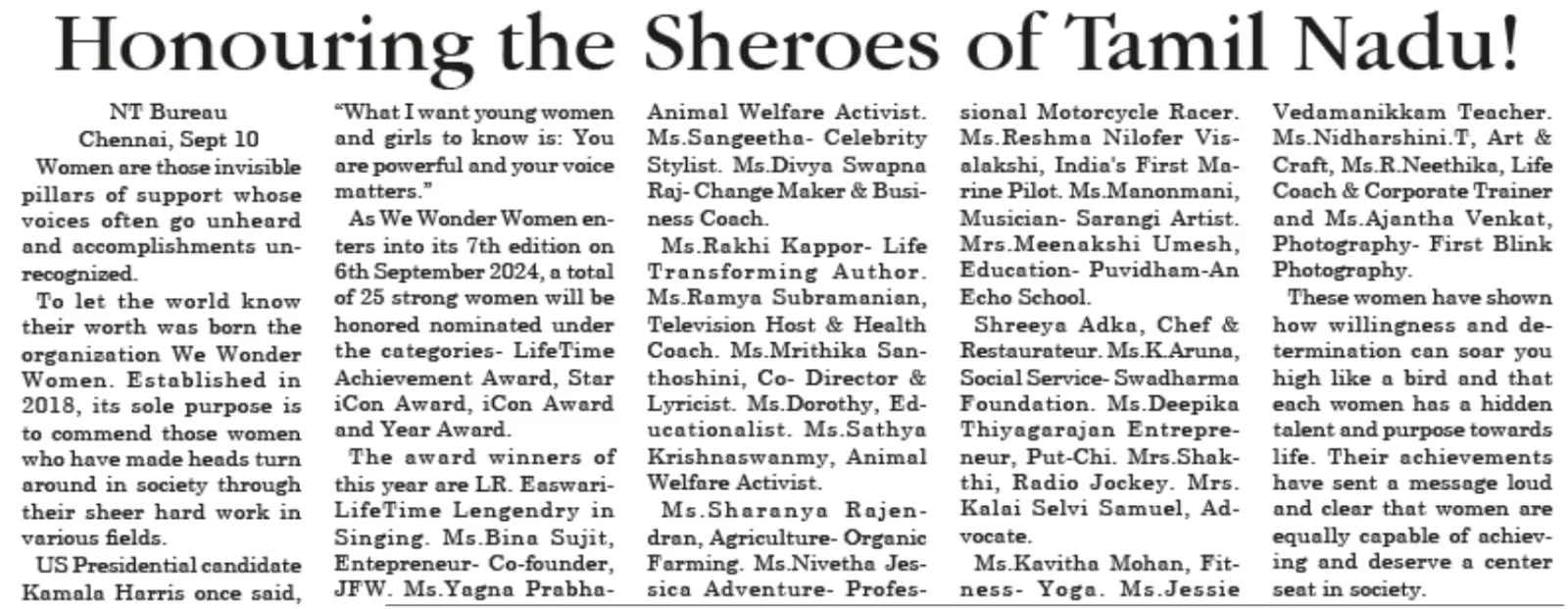 Honouring the Sheroes of Tamil Nadu!

NT Bureau
Chennai, Sept 10

Women are those invisible pillars of support whose voices often go unheard and accomplishments unrecognized.

To let the world know their worth was born the organization We Wonder Women. Established in 2018, its sole purpose is to commend those women who have made heads turn around in society through their sheer hard work in various fields.

US Presidential candidate Kamala Harris once said, "What I want young women and girls to know is: You are powerful and your voice matters."

As We Wonder Women enters into its 7th edition on 6th September 2024, a total of 25 strong women will be honored nominated under the categories- LifeTime Achievement Award, Star iCon Award, iCon Award and Year Award.

The award winners of this year are LR. Easwari- LifeTime Lengendry in Singing. Ms.Bina Sujit, Entepreneur- Co-founder, JFW. Ms.Yagna Prabha- Animal Welfare Activist. Ms.Sangeetha- Celebrity Stylist. Ms.Divya Swapna Raj- Change Maker & Business Coach.

Ms.Rakhi Kappor- Life Transforming Author. Ms.Ramya Subramanian, Television Host & Health Coach. Ms.Mrithika Santhoshini, Co- Director & Lyricist. Ms.Dorothy, Educationalist. Ms.Sathya Krishnaswanmy, Animal Welfare Activist.

Ms.Sharanya Rajendran, Agriculture- Organic Farming. Ms.Nivetha Jessica Adventure- Professional Motorcycle Racer. Ms.Reshma Nilofer Visalakshi, India's First Marine Pilot. Ms.Manonmani, Musician- Sarangi Artist. Mrs.Meenakshi Umesh, Education- Puvidham-An Echo School.

Shreeya Adka, Chef & Restaurateur. Ms.K.Aruna, Social Service- Swadharma Foundation. Ms.Deepika Thiyagarajan Entrepreneur, Put-Chi. Mrs.Shakthi, Radio Jockey. Mrs. Kalai Selvi Samuel, Advocate.

Ms.Kavitha Mohan, Fitness- Yoga. Ms.Jessie Vedamanikkam Teacher. Ms.Nidharshini.T, Art & Craft, Ms.R.Neethika, Life Coach & Corporate Trainer and Ms.Ajantha Venkat, Photography- First Blink Photography.

These women have shown how willingness and determination can soar you high like a bird and that each women has a hidden talent and purpose towards life. Their achievements have sent a message loud and clear that women are equally capable of achieving and deserve a center seat in society.